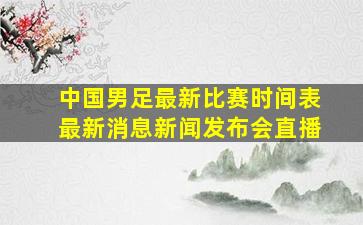 中国男足最新比赛时间表
最新消息新闻发布会直播